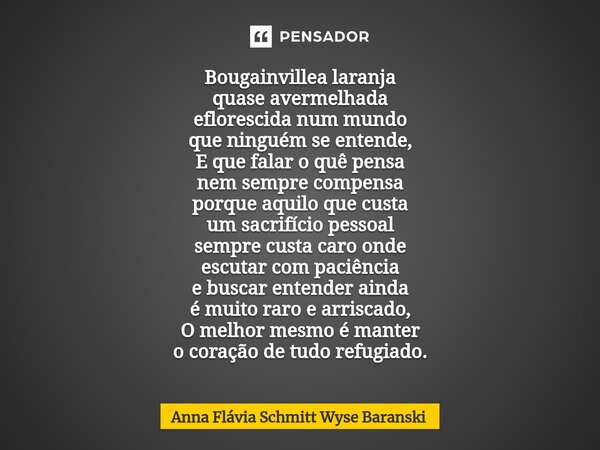 PENSADOR

Bougainvillea laranja
quase avermelhada
eflorescida num mundo
que ninguém se entende,
E que falar o quê pensa
nem sempre compensa
porque aquilo que custa
um sacrifício pessoal
sempre custa caro onde
escutar com paciência
e buscar entender ainda
é muito raro e arriscado,
O melhor mesmo é manter
o coração de tudo refugiado.

Anna Flávia Schmitt Wyse Baranski